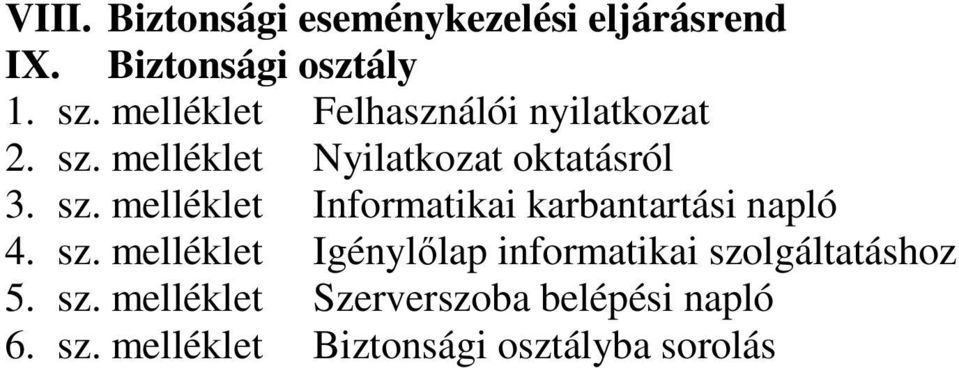 VIII. Biztonsági eseménykezelési eljárásrend
IX. Biztonsági osztály
1. sz. melléklet Felhasználói nyilatkozat
2. sz. melléklet Nyilatkozat oktatásról
3. sz. melléklet Informatikai karbantartási napló
4. sz. melléklet Igénylőlap informatikai szolgáltatáshoz
5. sz. melléklet Szerverszoba belépési napló
6. sz. melléklet Biztonsági osztályba sorolás